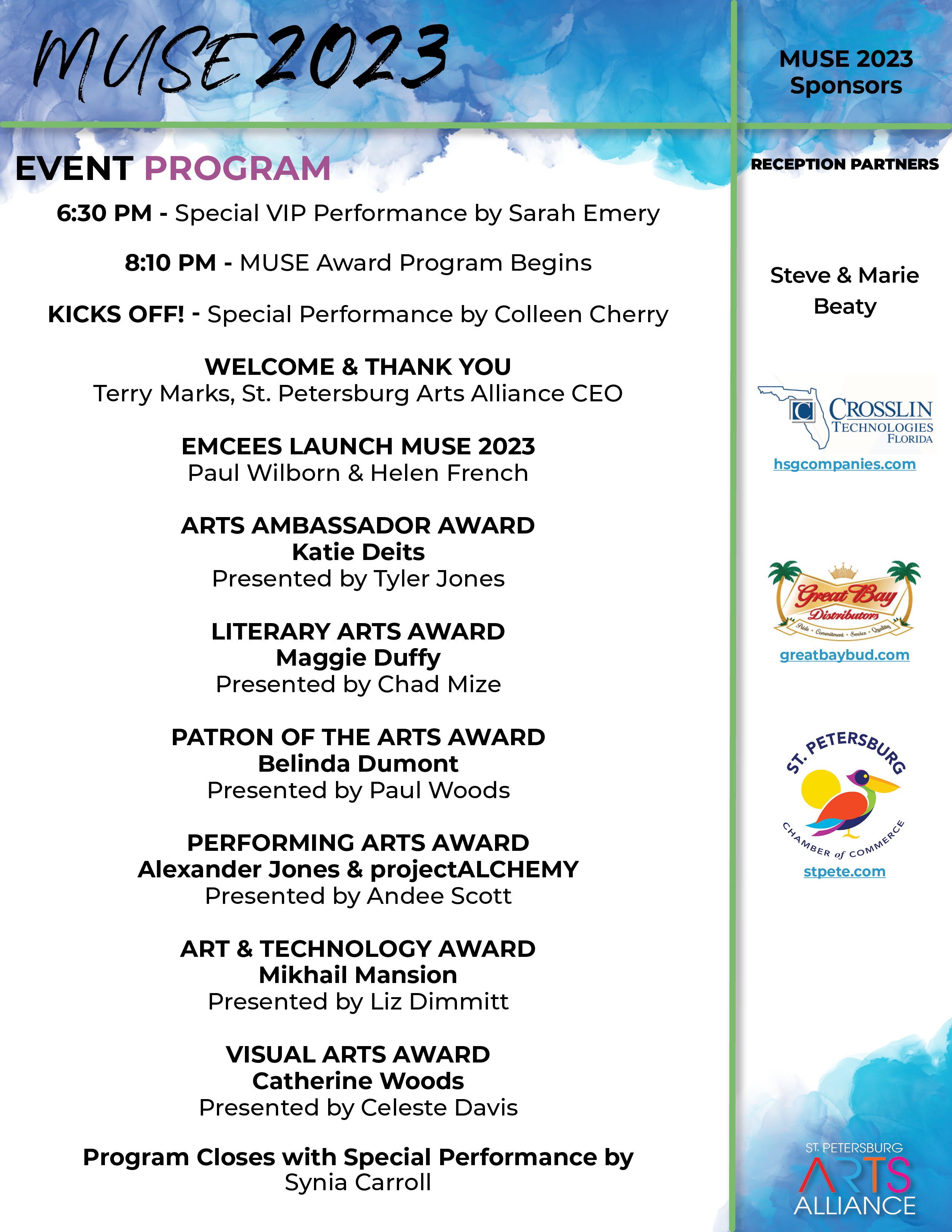 MUSE 2023

EVENT PROGRAM

6:30 PM - Special VIP Performance by Sarah Emery

8:10 PM - MUSE Award Program Begins

KICKS OFF! - Special Performance by Colleen Cherry

WELCOME & THANK YOU
Terry Marks, St. Petersburg Arts Alliance CEO

EMCEES LAUNCH MUSE 2023
Paul Wilborn & Helen French

ARTS AMBASSADOR AWARD
Katie Deits
Presented by Tyler Jones

LITERARY ARTS AWARD
Maggie Duffy
Presented by Chad Mize

PATRON OF THE ARTS AWARD
Belinda Dumont
Presented by Paul Woods

PERFORMING ARTS AWARD
Alexander Jones & projectALCHEMY
Presented by Andee Scott

ART & TECHNOLOGY AWARD
Mikhail Mansion
Presented by Liz Dimmitt

VISUAL ARTS AWARD
Catherine Woods
Presented by Celeste Davis

Program Closes with Special Performance by
Synia Carroll

MUSE 2023
Sponsors

RECEPTION PARTNERS

Steve & Marie Beaty

C CROSSLIN TECHNOLOGIES FLORIDA
hsgcompanies.com

Great Bay Distributors
Pride • Commitment • Service • Quality
greatbaybud.com

ST. PETERSBURG
CHAMBER of COMMERCE
stpete.com

ST. PETERSBURG
ARTS
ALLIANCE